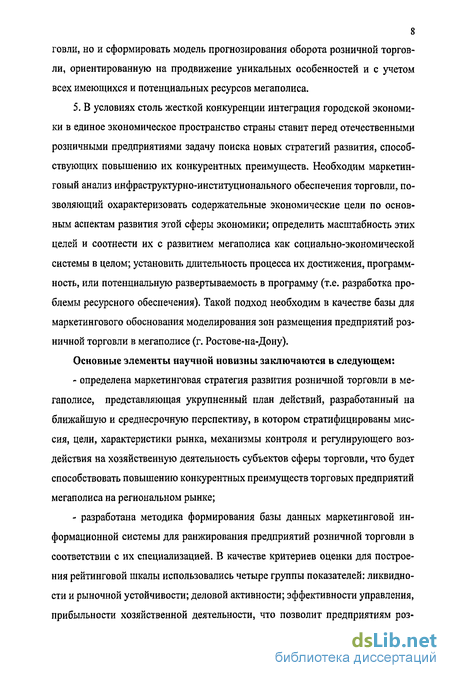 8

говли, но и сформировать модель прогнозирования оборота розничной торговли, ориентированную на продвижение уникальных особенностей и с учетом всех имеющихся и потенциальных ресурсов мегаполиса.

5. В условиях столь жесткой конкуренции интеграция городской экономики в единое экономическое пространство страны ставит перед отечественными розничными предприятиями задачу поиска новых стратегий развития, способствующих повышению их конкурентных преимуществ. Необходим маркетинговый анализ инфраструктурно-институционального обеспечения торговли, позволяющий охарактеризовать содержательные экономические цели по основным аспектам развития этой сферы экономики; определить масштабность этих целей и соотнести их с развитием мегаполиса как социально-экономической системы в целом; установить длительность процесса их достижения, программность, или потенциальную развертываемость в программу (т.е. разработка проблемы ресурсного обеспечения). Такой подход необходим в качестве базы для маркетингового обоснования моделирования зон размещения предприятий розничной торговли в мегаполисе (г. Ростове-на-Дону).

Основные элементы научной новизны заключаются в следующем:

- определена маркетинговая стратегия развития розничной торговли в мегаполисе, представляющая укрупненный план действий, разработанный на ближайшую и среднесрочную перспективу, в котором стратифицированы миссия, цели, характеристики рынка, механизмы контроля и регулирующего воздействия на хозяйственную деятельность субъектов сферы торговли, что будет способствовать повышению конкурентных преимуществ торговых предприятий мегаполиса на региональном рынке;

- разработана методика формирования базы данных маркетинговой информационной системы для ранжирования предприятий розничной торговли в соответствии с их специализацией. В качестве критериев оценки для построения рейтинговой шкалы использовались четыре группы показателей: ликвидности и рыночной устойчивости; деловой активности; эффективности управления, прибыльности хозяйственной деятельности, что позволит предприятиям роз-

dsLib.net
библиотека диссертаций